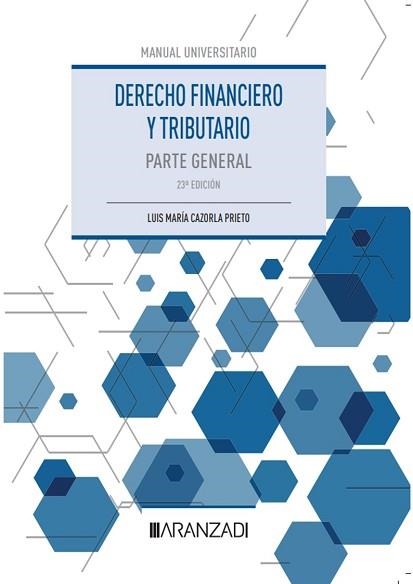 MANUAL UNIVERSITARIO

DERECHO FINANCIERO Y TRIBUTARIO

PARTE GENERAL

23ª EDICIÓN

LUIS MARÍA CAZORLA PRIETO

ARANZADI